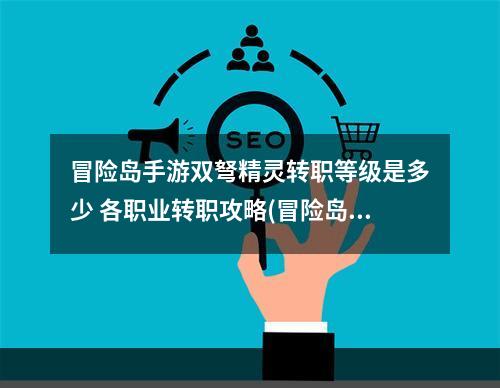 SEO

冒险岛手游双弩精灵转职等级是多少 各职业转职攻略(冒险岛...